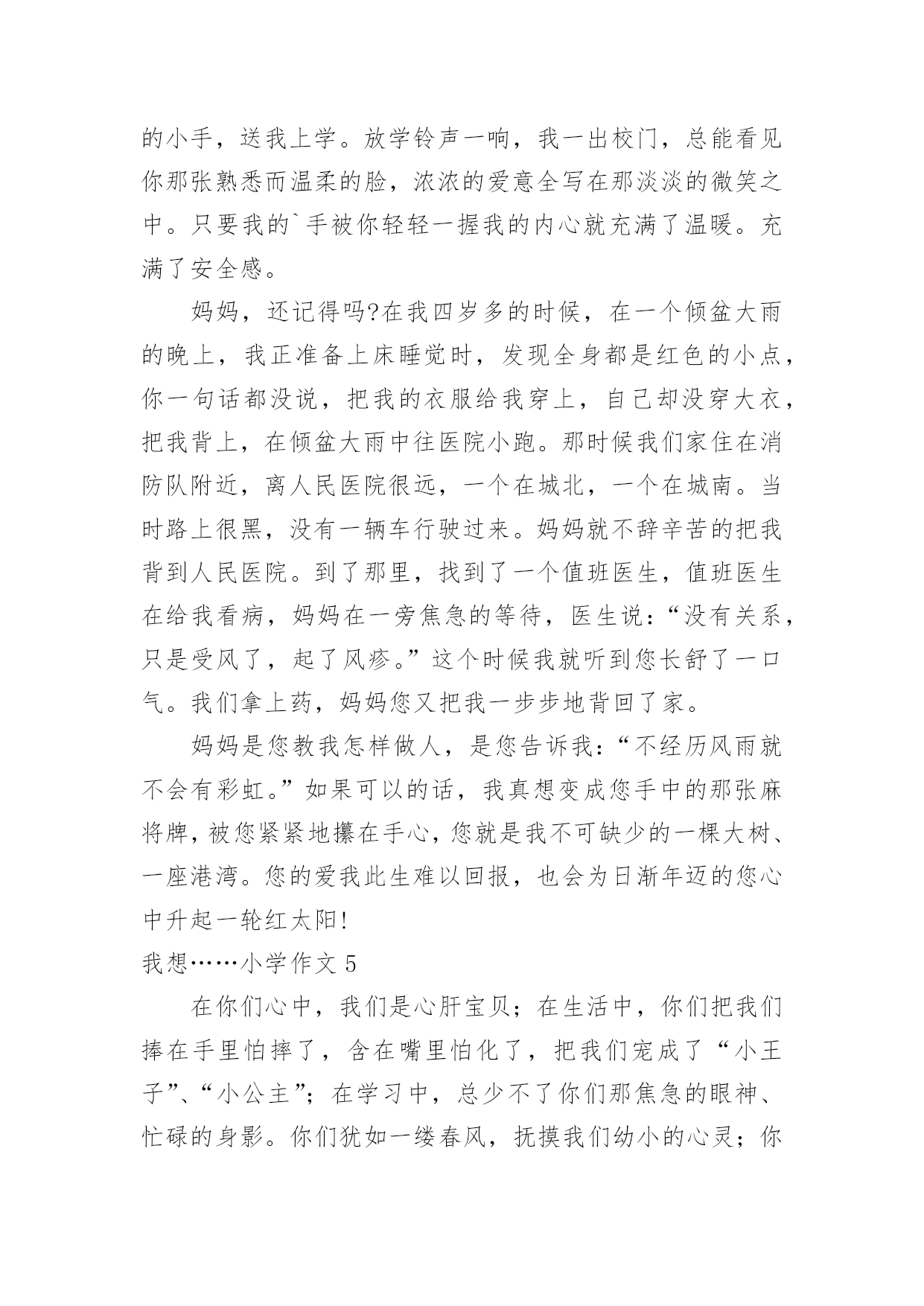 的小手，送我上学。放学铃声一响，我一出校门，总能看见你那张熟悉而温柔的脸，浓浓的爱意全写在那淡淡的微笑之中。只要我的`手被你轻轻一握我的内心就充满了温暖。充满了安全感。

妈妈，还记得吗?在我四岁多的时候，在一个倾盆大雨的晚上，我正准备上床睡觉时，发现全身都是红色的小点，你一句话都没说，把我的衣服给我穿上，自己却没穿大衣，把我背上，在倾盆大雨中往医院小跑。那时候我们家住在消防队附近，离人民医院很远，一个在城北，一个在城南。当时路上很黑，没有一辆车行驶过来。妈妈就不辞辛苦的把我背到人民医院。到了那里，找到了一个值班医生，值班医生在给我看病，妈妈在一旁焦急的等待，医生说：“没有关系，只是受风了，起了风疹。”这个时候我就听到您长舒了一口气。我们拿上药，妈妈您又把我一步步地背回了家。

妈妈是您教我怎样做人，是您告诉我：“不经历风雨就不会有彩虹。”如果可以的话，我真想变成您手中的那张麻将牌，被您紧紧地攥在手心，您就是我不可缺少的一棵大树、一座港湾。您的爱我此生难以回报，也会为日渐年迈的您心中升起一轮红太阳!

我想……小学作文 5

在你们心中，我们是心肝宝贝；在生活中，你们把我们捧在手里怕摔了，含在嘴里怕化了，把我们宠成了“小王子”、“小公主”；在学习中，总少不了你们那焦急的眼神、忙碌的身影。你们犹如一缕春风，抚摸我们幼小的心灵；你